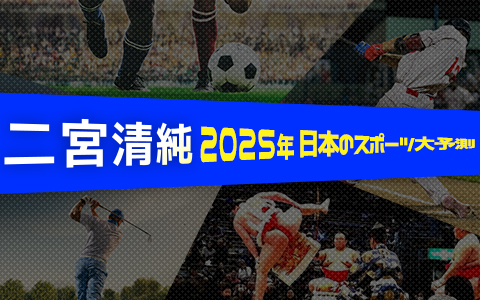 二宮清純 2025年 日本のスポーツ大予測